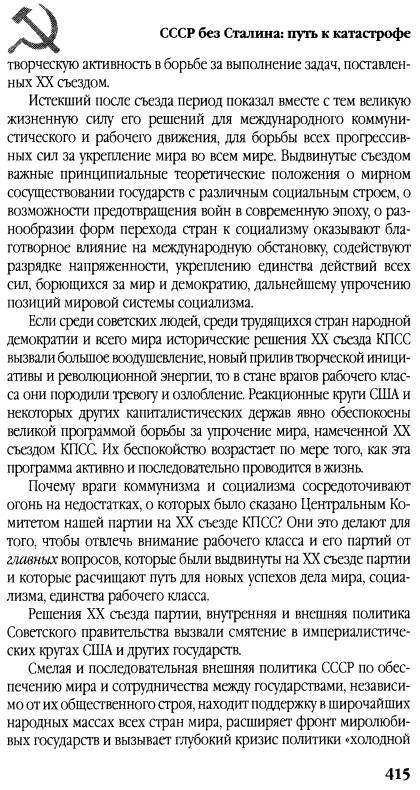 СССР без Сталина: путь к катастрофе

творческую активность в борьбе за выполнение задач, поставленных XX съездом.

Истекший после съезда период показал вместе с тем великую жизненную силу его решений для международного коммунистического и рабочего движения, для борьбы всех прогрессивных сил за укрепление мира во всем мире. Выдвинутые съездом важные принципиальные теоретические положения о мирном сосуществовании государств с различным социальным строем, о возможности предотвращения войн в современную эпоху, о разнообразии форм перехода стран к социализму оказывают благотворное влияние на международную обстановку, содействуют разрядке напряженности, укреплению единства действий всех сил, борющихся за мир и демократию, дальнейшему упрочению позиций мировой системы социализма.

Если среди советских людей, среди трудящихся стран народной демократии и всего мира исторические решения XX съезда КПСС вызвали большое воодушевление, новый прилив творческой инициативы и революционной энергии, то в стане врагов рабочего класса они породили тревогу и озлобление. Реакционные круги США и некоторых других капиталистических держав явно обеспокоены великой программой борьбы за упрочение мира, намеченной XX съездом КПСС. Их беспокойство возрастает по мере того, как эта программа активно и последовательно проводится в жизнь.

Почему враги коммунизма и социализма сосредоточивают огонь на недостатках, о которых было сказано Центральным Комитетом нашей партии на XX съезде КПСС? Они это делают для того, чтобы отвлечь внимание рабочего класса и его партий от главных вопросов, которые были выдвинуты на XX съезде партии и которые расчищают путь для новых успехов дела мира, социализма, единства рабочего класса.

Решения XX съезда партии, внутренняя и внешняя политика Советского правительства вызвали смятение в империалистических кругах США и других государств.

Смелая и последовательная внешняя политика СССР по обеспечению мира и сотрудничества между государствами, независимо от их общественного строя, находит поддержку в широчайших народных массах всех стран мира, расширяет фронт миролюбивых государств и вызывает глубокий кризис политики «холодной

415